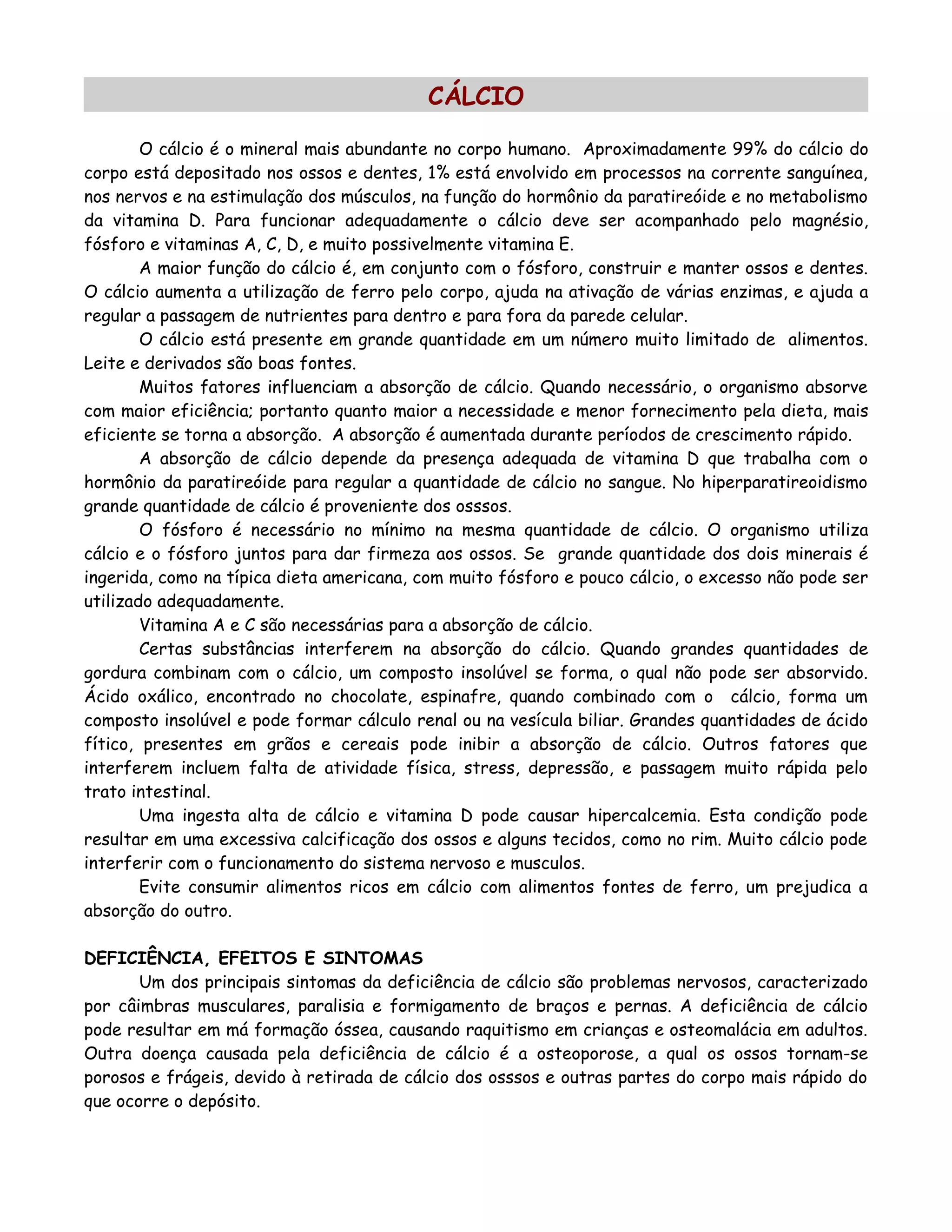 CÁLCIO

O cálcio é o mineral mais abundante no corpo humano. Aproximadamente 99% do cálcio do corpo está depositado nos ossos e dentes, 1% está envolvido em processos na corrente sanguínea, nos nervos e na estimulação dos músculos, na função do hormônio da paratireóide e no metabolismo da vitamina D. Para funcionar adequadamente o cálcio deve ser acompanhado pelo magnésio, fósforo e vitaminas A, C, D, e muito possivelmente vitamina E.

A maior função do cálcio é, em conjunto com o fósforo, construir e manter ossos e dentes. O cálcio aumenta a utilização de ferro pelo corpo, ajuda na ativação de várias enzimas, e ajuda a regular a passagem de nutrientes para dentro e para fora da parede celular.

O cálcio está presente em grande quantidade em um número muito limitado de alimentos. Leite e derivados são boas fontes.

Muitos fatores influenciam a absorção de cálcio. Quando necessário, o organismo absorve com maior eficiência; portanto quanto maior a necessidade e menor fornecimento pela dieta, mais eficiente se torna a absorção. A absorção é aumentada durante períodos de crescimento rápido.

A absorção de cálcio depende da presença adequada de vitamina D que trabalha com o hormônio da paratireóide para regular a quantidade de cálcio no sangue. No hiperparatireoidismo grande quantidade de cálcio é proveniente dos osssos.

O fósforo é necessário no mínimo na mesma quantidade de cálcio. O organismo utiliza cálcio e o fósforo juntos para dar firmeza aos ossos. Se grande quantidade dos dois minerais é ingerida, como na típica dieta americana, com muito fósforo e pouco cálcio, o excesso não pode ser utilizado adequadamente.

Vitamina A e C são necessárias para a absorção de cálcio.

Certas substâncias interferem na absorção do cálcio. Quando grandes quantidades de gordura combinam com o cálcio, um composto insolúvel se forma, o qual não pode ser absorvido. Ácido oxálico, encontrado no chocolate, espinafre, quando combinado com o cálcio, forma um composto insolúvel e pode formar cálculo renal ou na vesícula biliar. Grandes quantidades de ácido fítico, presentes em grãos e cereais pode inibir a absorção de cálcio. Outros fatores que interferem incluem falta de atividade física, stress, depressão, e passagem muito rápida pelo trato intestinal.

Uma ingesta alta de cálcio e vitamina D pode causar hipercalcemia. Esta condição pode resultar em uma excessiva calcificação dos ossos e alguns tecidos, como no rim. Muito cálcio pode interferir com o funcionamento do sistema nervoso e musculos.

Evite consumir alimentos ricos em cálcio com alimentos fontes de ferro, um prejudica a absorção do outro.

DEFICIÊNCIA, EFEITOS E SINTOMAS

Um dos principais sintomas da deficiência de cálcio são problemas nervosos, caracterizado por câimbras musculares, paralisia e formigamento de braços e pernas. A deficiência de cálcio pode resultar em má formação óssea, causando raquitismo em crianças e osteomalácia em adultos. Outra doença causada pela deficiência de cálcio é a osteoporose, a qual os ossos tornam-se porosos e frágeis, devido à retirada de cálcio dos osssos e outras partes do corpo mais rápido do que ocorre o depósito.